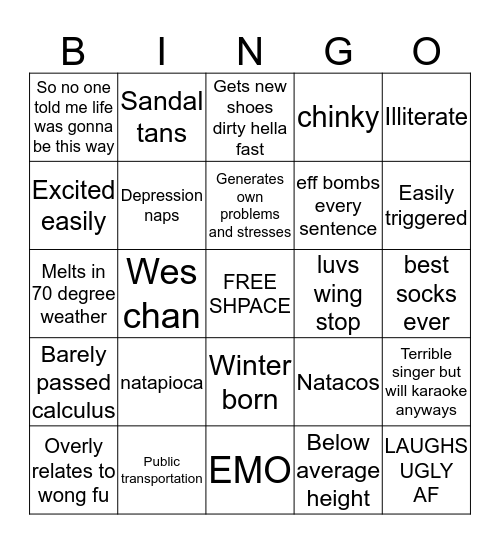 | B | I | N | G | O |
|---|---|---|---|---|
| So no one told me life was gonna be this way | Sandal tans | Gets new shoes dirty hella fast | chinky | Illiterate |
| Excited easily | Depression naps | Generates own problems and stresses | eff bombs every sentence | Easily triggered |
| Melts in 70 degree weather | Wes chan | FREE SHPACE | luvs wing stop | best socks ever |
| Barely passed calculus | natapioca | Winter born | Natacos | Terrible singer but will karaoke anyways |
| Overly relates to wong fu | Public transportation | EMO | Below average height | LAUGHS UGLY AF |